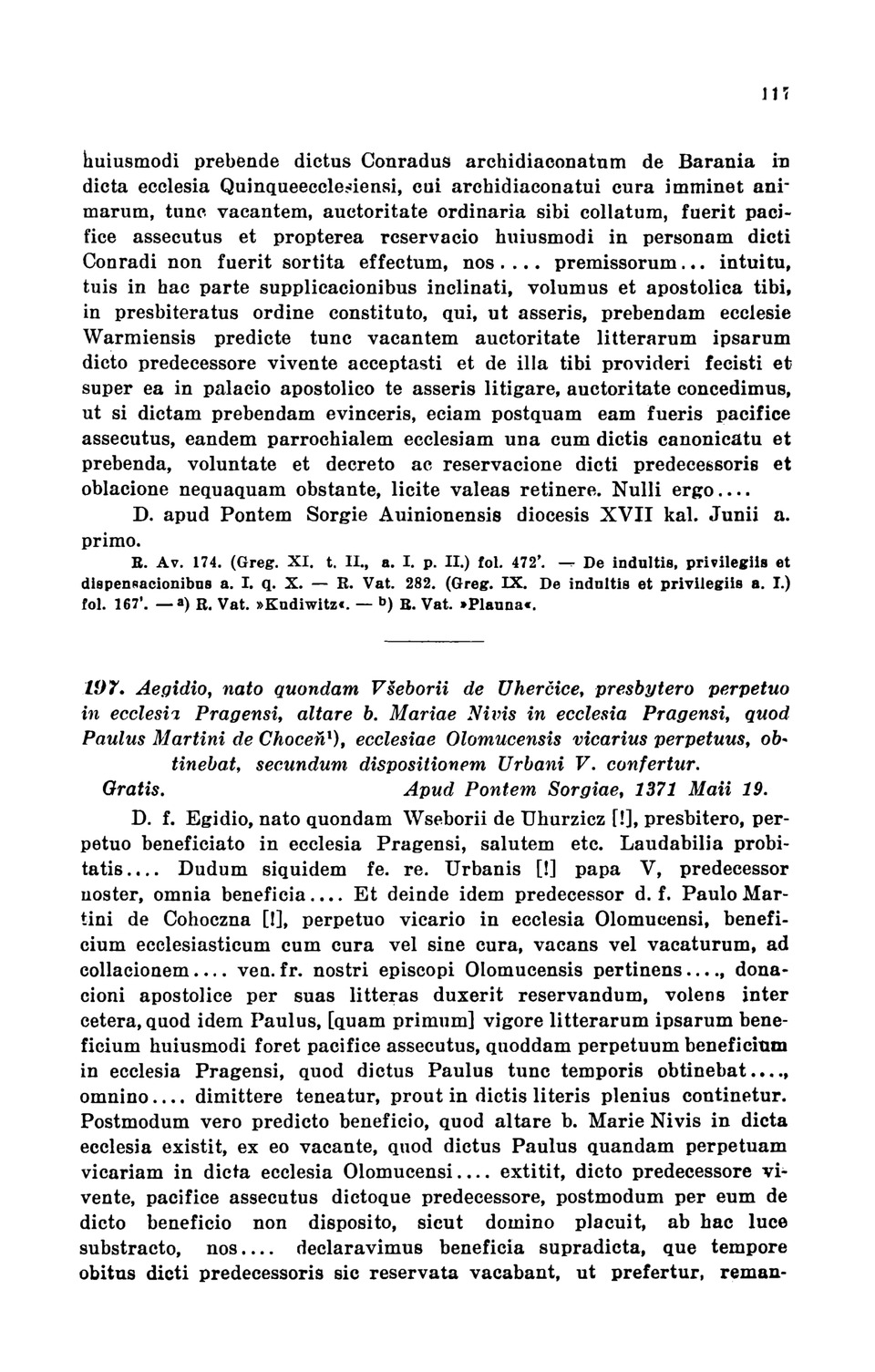 117

huiusmodi prebende dictus Conradus archidiaconatum de Barania in dicta ecclesia Quinqueecclesiensi, cui archidiaconatui cura imminet animarum, tunc vacantem, auctoritate ordinaria sibi collatum, fuerit pacifice assecutus et propterea reservacio huiusmodi in personam dicti Conradi non fuerit sortita effectum, nos.... premissorum... intuitu, tuis in hac parte supplicacionibus inclinati, volumus et apostolica tibi, in presbiteratus ordine constituto, qui, ut asseris, prebendam ecclesie Warmiensis predicte tunc vacantem auctoritate litterarum ipsarum dicto predecessore vivente acceptasti et de illa tibi provideri fecisti et super ea in palacio apostolico te asseris litigare, auctoritate concedimus, ut si dictam prebendam evinceris, eciam postquam eam fueris pacifice assecutus, eandem parrochialem ecclesiam una cum dictis canonicatu et prebenda, voluntate et decreto ac reservacione dicti predecessoris et oblacione nequaquam obstante, licite valeas retinere. Nulli ergo....

D. apud Pontem Sorgie Auinionensis diocesis XVII kal. Junii a. primo.

R. Av. 174. (Greg. XI. t. II., a. I. p. II.) fol. 472'. — De indultis, privilegiis et dispensacionibus a. I. q. X. — R. Vat. 282. (Greg. IX. De indultis et privilegiis a. I.) fol. 167'. — a) R. Vat. »Kudiwitz«. — b) R. Vat. »Plauna«.

197. Aegidio, nato quondam Všeborii de Uherčice, presbytero perpetuo in ecclesia Pragensi, altare b. Mariae Nivis in ecclesia Pragensi, quod Paulus Martini de Choceň¹), ecclesiae Olomucensis vicarius perpetuus, obtinebat, secundum dispositionem Urbani V. confertur.

Gratis. Apud Pontem Sorgiae, 1371 Maii 19.

D. f. Egidio, nato quondam Wseborii de Uhurzicz [!], presbitero, perpetuo beneficiato in ecclesia Pragensi, salutem etc. Laudabilia probitatis.... Dudum siquidem fe. re. Urbanis [!] papa V, predecessor noster, omnia beneficia.... Et deinde idem predecessor d. f. Paulo Martini de Cohoczna [!], perpetuo vicario in ecclesia Olomucensi, beneficium ecclesiasticum cum cura vel sine cura, vacans vel vacaturum, ad collacionem.... ven. fr. nostri episcopi Olomucensis pertinens...., donacioni apostolice per suas litteras duxerit reservandum, volens inter cetera, quod idem Paulus, [quam primum] vigore litterarum ipsarum beneficium huiusmodi foret pacifice assecutus, quoddam perpetuum beneficium in ecclesia Pragensi, quod dictus Paulus tunc temporis obtinebat...., omnino.... dimittere teneatur, prout in dictis literis plenius continetur. Postmodum vero predicto beneficio, quod altare b. Marie Nivis in dicta ecclesia existit, ex eo vacante, quod dictus Paulus quandam perpetuam vicariam in dicta ecclesia Olomucensi.... extitit, dicto predecessore vivente, pacifice assecutus dictoque predecessore, postmodum per eum de dicto beneficio non disposito, sicut domino placuit, ab hac luce substracto, nos.... declaravimus beneficia supradicta, que tempore obitus dicti predecessoris sic reservata vacabant, ut prefertur, reman-